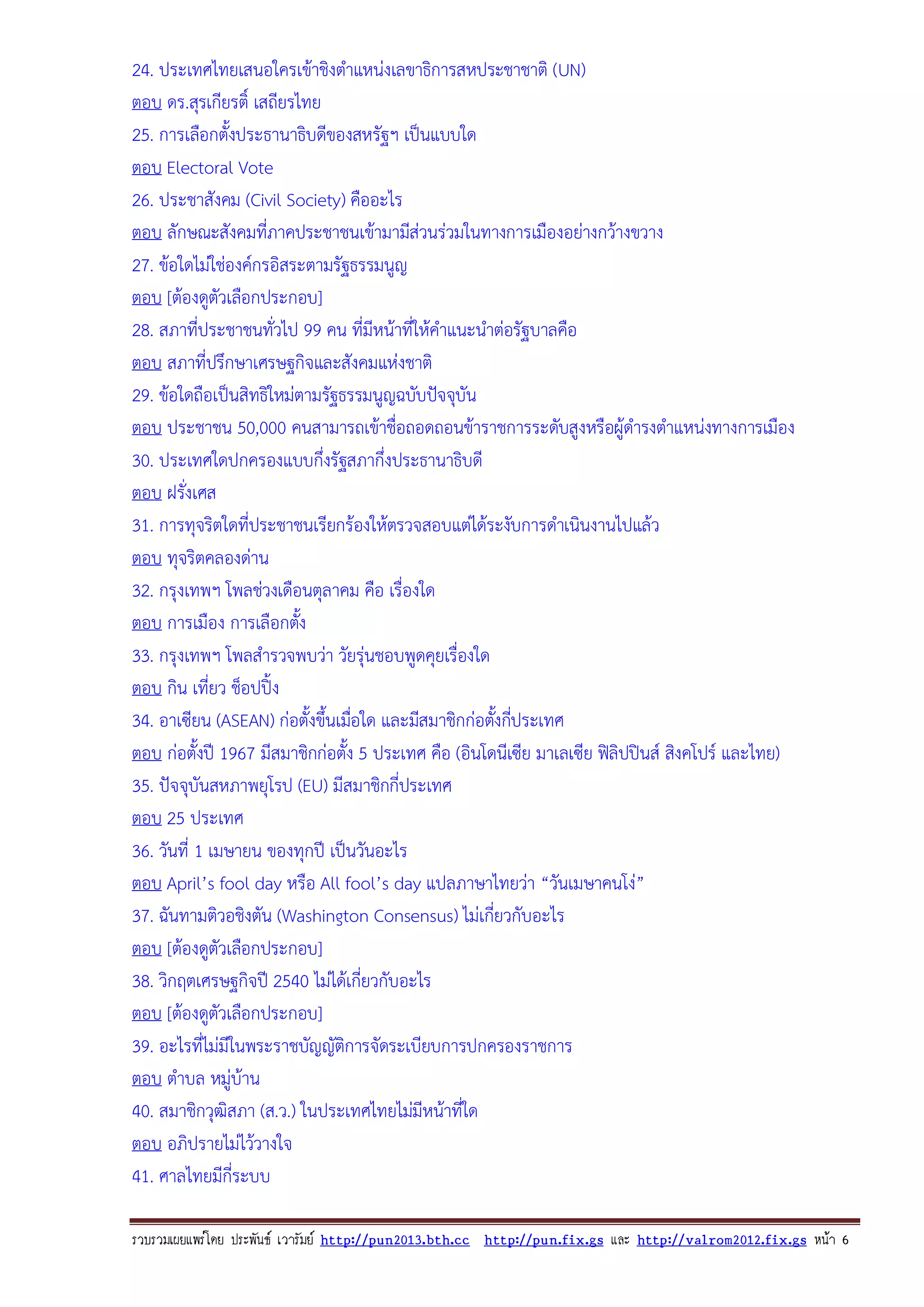 24. ประเทศไทยเสนอใครเข้าชิงตำแหน่งเลขาธิการสหประชาชาติ (UN)

ตอบ ดร.สุรเกียรติ์ เสถียรไทย

25. การเลือกตั้งประธานาธิบดีของสหรัฐฯ เป็นแบบใด

ตอบ Electoral Vote

26. ประชาสังคม (Civil Society) คืออะไร

ตอบ ลักษณะสังคมที่ภาคประชาชนเข้ามามีส่วนร่วมในทางการเมืองอย่างกว้างขวาง

27. ข้อใดไม่ใช่องค์กรอิสระตามรัฐธรรมนูญ

ตอบ [ต้องดูตัวเลือกประกอบ]

28. สภาที่ประชาชนทั่วไป 99 คน ที่มีหน้าที่ให้คำแนะนำต่อรัฐบาลคือ

ตอบ สภาที่ปรึกษาเศรษฐกิจและสังคมแห่งชาติ

29. ข้อใดถือเป็นสิทธิใหม่ตามรัฐธรรมนูญฉบับปัจจุบัน

ตอบ ประชาชน 50,000 คนสามารถเข้าชื่อถอดถอนข้าราชการระดับสูงหรือผู้ดำรงตำแหน่งทางการเมือง

30. ประเทศใดปกครองแบบกึ่งรัฐสภากึ่งประธานาธิบดี

ตอบ ฝรั่งเศส

31. การทุจริตใดที่ประชาชนเรียกร้องให้ตรวจสอบแต่ได้ระงับการดำเนินงานไปแล้ว

ตอบ ทุจริตคลองด่าน

32. กรุงเทพฯ โพลช่วงเดือนตุลาคม คือ เรื่องใด

ตอบ การเมือง การเลือกตั้ง

33. กรุงเทพฯ โพลสำรวจพบว่า วัยรุ่นชอบพูดคุยเรื่องใด

ตอบ กิน เที่ยว ช็อปปิ้ง

34. อาเซียน (ASEAN) ก่อตั้งขึ้นเมื่อใด และมีสมาชิกก่อตั้งกี่ประเทศ

ตอบ ก่อตั้งปี 1967 มีสมาชิกก่อตั้ง 5 ประเทศ คือ (อินโดนีเซีย มาเลเซีย ฟิลิปปินส์ สิงคโปร์ และไทย)

35. ปัจจุบันสหภาพยุโรป (EU) มีสมาชิกกี่ประเทศ

ตอบ 25 ประเทศ

36. วันที่ 1 เมษายน ของทุกปี เป็นวันอะไร

ตอบ April’s fool day หรือ All fool’s day แปลภาษาไทยว่า “วันเมษาคนโง่”

37. ฉันทามติวอชิงตัน (Washington Consensus) ไม่เกี่ยวกับอะไร

ตอบ [ต้องดูตัวเลือกประกอบ]

38. วิกฤตเศรษฐกิจปี 2540 ไม่ได้เกี่ยวกับอะไร

ตอบ [ต้องดูตัวเลือกประกอบ]

39. อะไรที่ไม่มีในพระราชบัญญัติการจัดระเบียบการปกครองราชการ

ตอบ ตำบล หมู่บ้าน

40. สมาชิกวุฒิสภา (ส.ว.) ในประเทศไทยไม่มีหน้าที่ใด

ตอบ อภิปรายไม่ไว้วางใจ

41. ศาลไทยมีกี่ระบบ

รวบรวมเผยแพร่โดย ประพันธ์ เวารัมย์ http://pun2013.bth.cc http://pun.fix.gs และ http://valrom2012.fix.gs หน้า 6